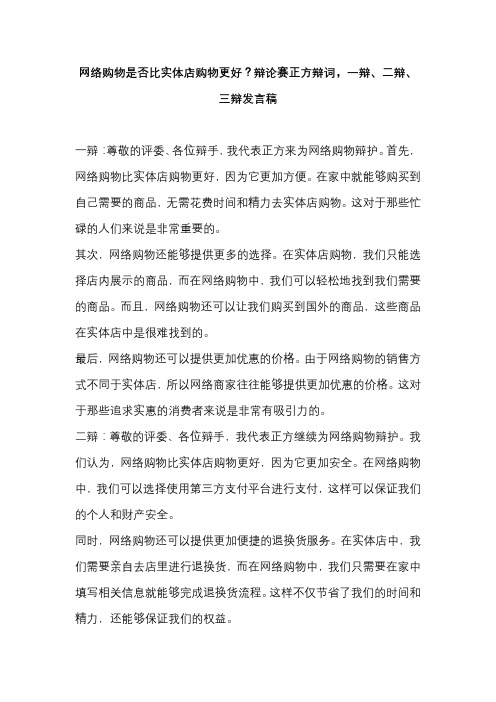 网络购物是否比实体店购物更好？辩论赛正方辩词，一辩、二辩、三辩发言稿

一辩：尊敬的评委、各位辩手，我代表正方来为网络购物辩护。首先，网络购物比实体店购物更好，因为它更加方便。在家中就能够购买到自己需要的商品，无需花费时间和精力去实体店购物。这对于那些忙碌的人们来说是非常重要的。

其次，网络购物还能够提供更多的选择。在实体店购物，我们只能选择店内展示的商品，而在网络购物中，我们可以轻松地找到我们需要的商品。而且，网络购物还可以让我们购买到国外的商品，这些商品在实体店中是很难找到的。

最后，网络购物还可以提供更加优惠的价格。由于网络购物的销售方式不同于实体店，所以网络商家往往能够提供更加优惠的价格。这对于那些追求实惠的消费者来说是非常有吸引力的。

二辩：尊敬的评委、各位辩手，我代表正方继续为网络购物辩护。我们认为，网络购物比实体店购物更好，因为它更加安全。在网络购物中，我们可以选择使用第三方支付平台进行支付，这样可以保证我们的个人和财产安全。

同时，网络购物还可以提供更加便捷的退换货服务。在实体店中，我们需要亲自去店里进行退换货，而在网络购物中，我们只需要在家中填写相关信息就能够完成退换货流程。这样不仅节省了我们的时间和精力，还能够保证我们的权益。